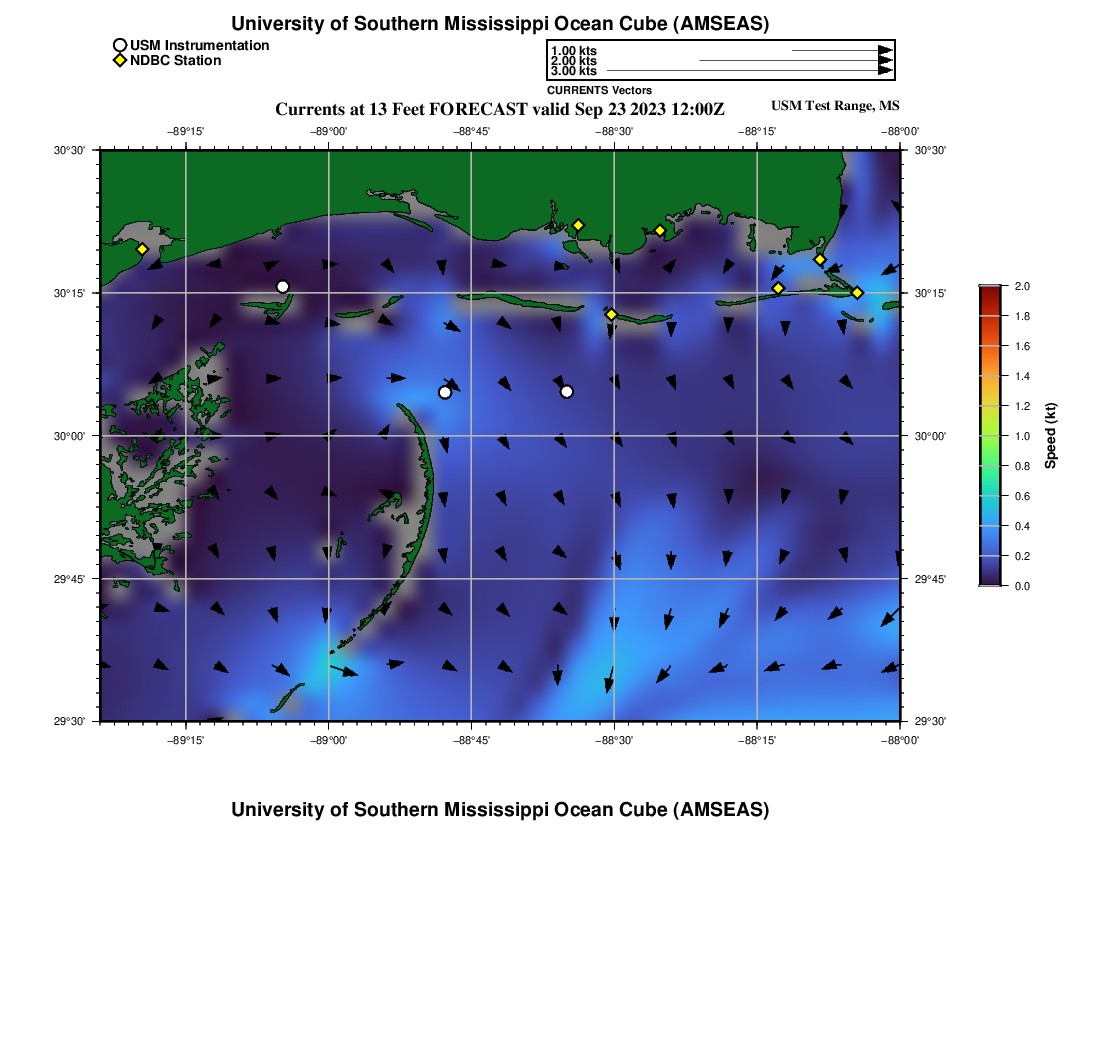 University of Southern Mississippi Ocean Cube (AMSEAS)

USM Instrumentation
NDBC Station

1.00 kts
2.00 kts
3.00 kts
CURRENTS Vectors

Currents at 13 Feet FORECAST valid Sep 23 2023 12:00Z

USM Test Range, MS

−89°15' −89°00' −88°45' −88°30' −88°15' −88°00'

30°30'
30°15'
30°00'
29°45'
29°30'

30°30'
30°15'
30°00'
29°45'
29°30'

−89°15' −89°00' −88°45' −88°30' −88°15' −88°00'

2.0
1.8
1.6
1.4
1.2
1.0
0.8
0.6
0.4
0.2
0.0
Speed (kt)

University of Southern Mississippi Ocean Cube (AMSEAS)